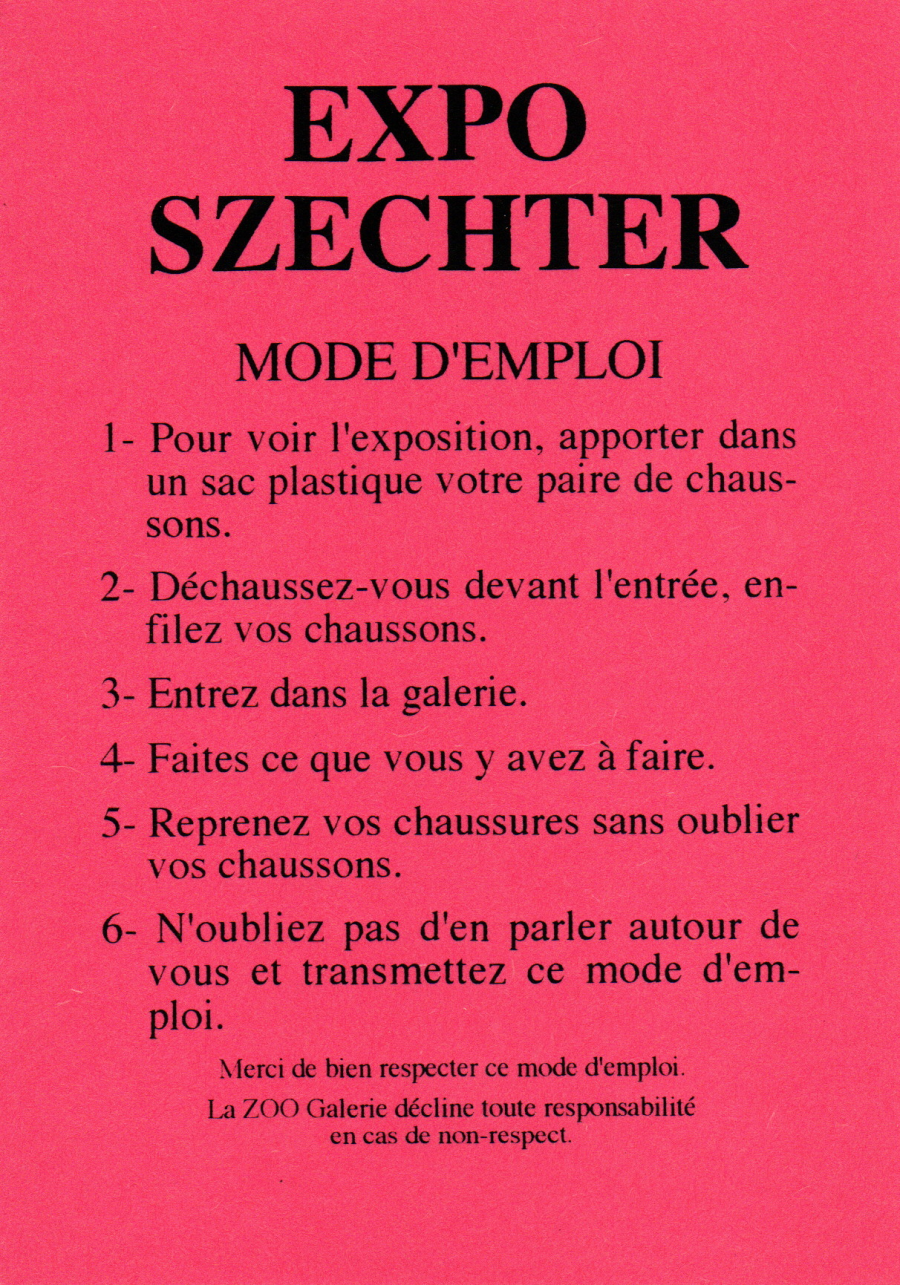 EXPO
SZECHTER

MODE D'EMPLOI

1- Pour voir l'exposition, apporter dans un sac plastique votre paire de chaussons.

2- Déchaussez-vous devant l'entrée, enfilez vos chaussons.

3- Entrez dans la galerie.

4- Faites ce que vous y avez à faire.

5- Reprenez vos chaussures sans oublier vos chaussons.

6- N'oubliez pas d'en parler autour de vous et transmettez ce mode d'emploi.

Merci de bien respecter ce mode d'emploi.

La ZOO Galerie décline toute responsabilité en cas de non-respect.